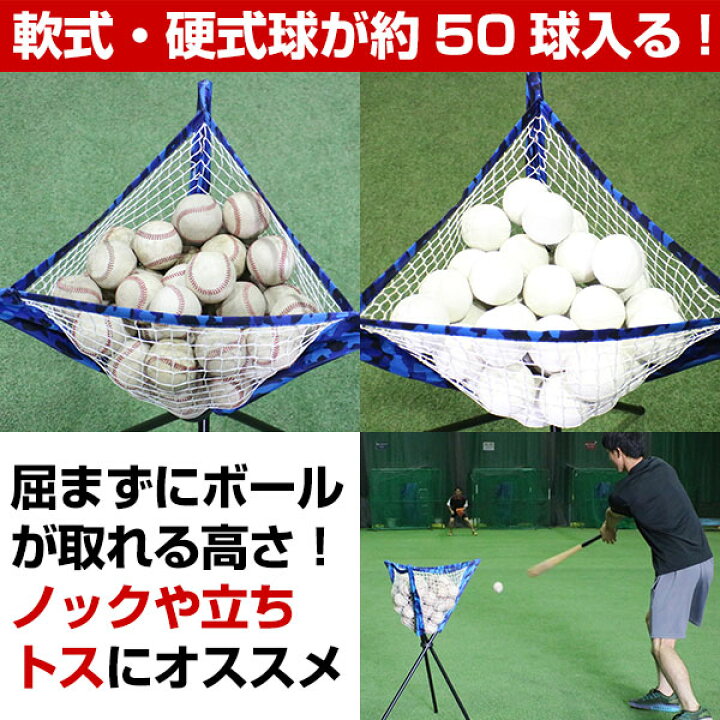 軟式・硬式球が約 50 球入る！

屈まずにボールが取れる高さ！ノックや立ちトスにオススメ